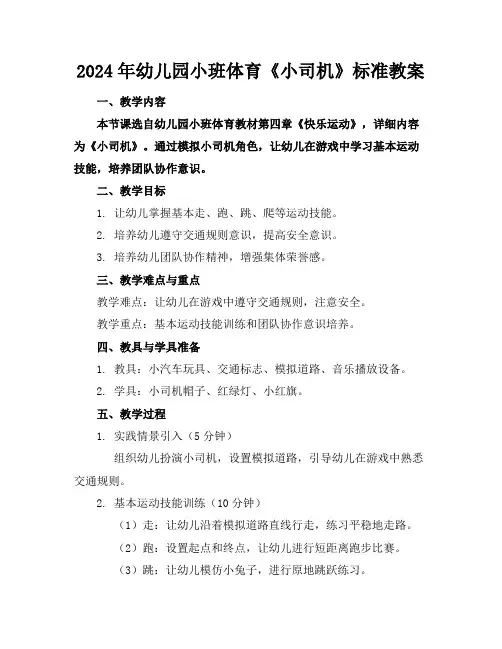 2024年幼儿园小班体育《小司机》标准教案

一、教学内容

本节课选自幼儿园小班体育教材第四章《快乐运动》，详细内容为《小司机》。通过模拟小司机角色，让幼儿在游戏中学习基本运动技能，培养团队协作意识。

二、教学目标

1. 让幼儿掌握基本走、跑、跳、爬等运动技能。

2. 培养幼儿遵守交通规则意识，提高安全意识。

3. 培养幼儿团队协作精神，增强集体荣誉感。

三、教学难点与重点

教学难点：让幼儿在游戏中遵守交通规则，注意安全。

教学重点：基本运动技能训练和团队协作意识培养。

四、教具与学具准备

1. 教具：小汽车玩具、交通标志、模拟道路、音乐播放设备。

2. 学具：小司机帽子、红绿灯、小红旗。

五、教学过程

1. 实践情景引入（5分钟）

组织幼儿扮演小司机，设置模拟道路，引导幼儿在游戏中熟悉交通规则。

2. 基本运动技能训练（10分钟）

（1）走：让幼儿沿着模拟道路直线行走，练习平稳地走路。

（2）跑：设置起点和终点，让幼儿进行短距离跑步比赛。

（3）跳：让幼儿模仿小兔子，进行原地跳跃练习。